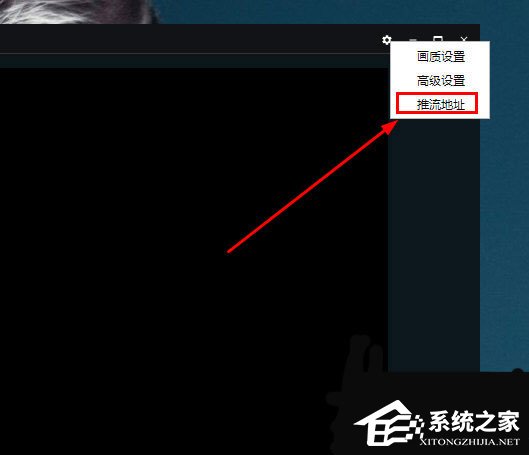 画质设置
高级设置
推流地址

系统之家
XITONGZHIJIA.NET